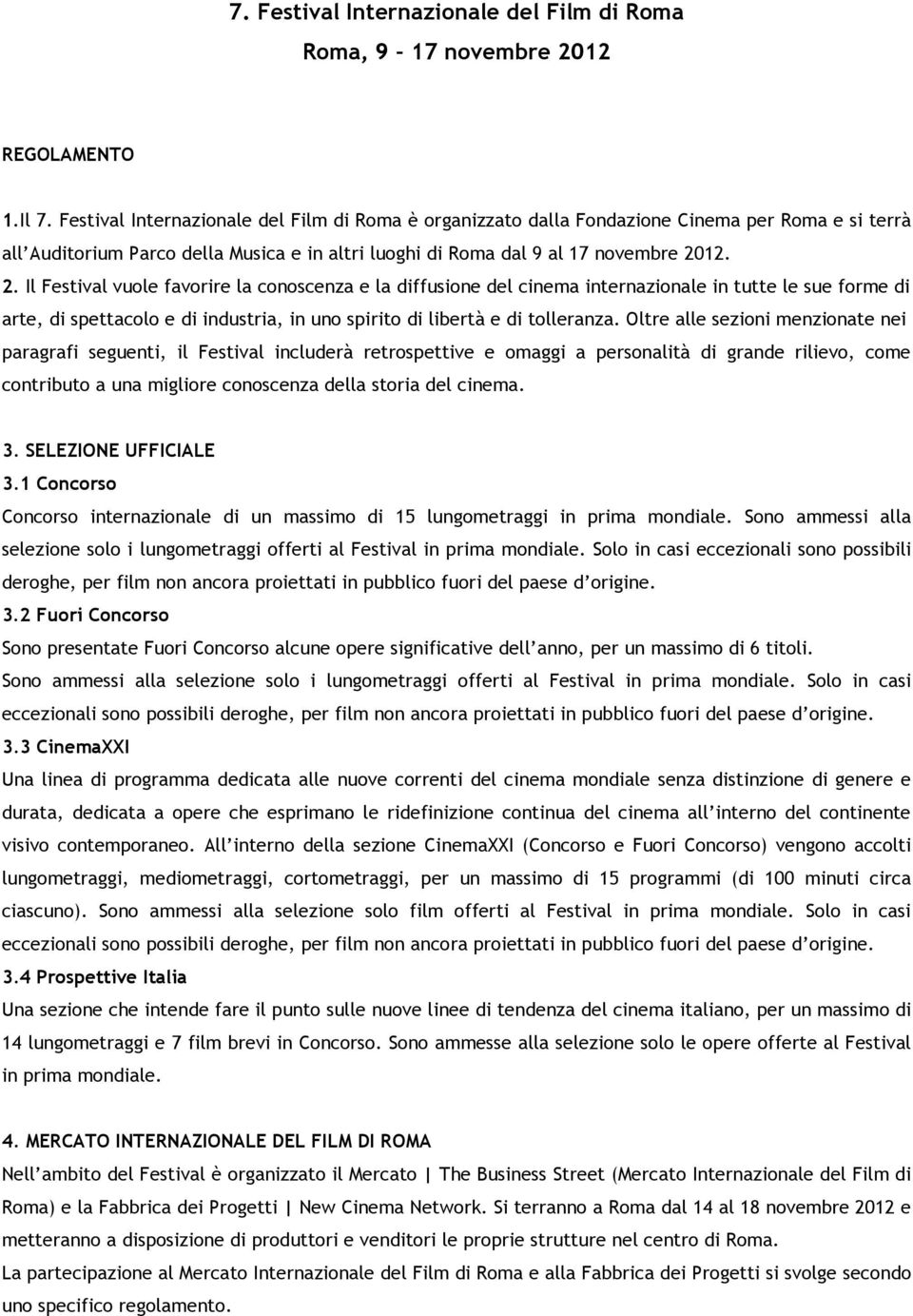 7. Festival Internazionale del Film di Roma

Roma, 9 – 17 novembre 2012

REGOLAMENTO

1.Il 7. Festival Internazionale del Film di Roma è organizzato dalla Fondazione Cinema per Roma e si terrà all'Auditorium Parco della Musica e in altri luoghi di Roma dal 9 al 17 novembre 2012.

2. Il Festival vuole favorire la conoscenza e la diffusione del cinema internazionale in tutte le sue forme di arte, di spettacolo e di industria, in uno spirito di libertà e di tolleranza. Oltre alle sezioni menzionate nei paragrafi seguenti, il Festival includerà retrospettive e omaggi a personalità di grande rilievo, come contributo a una migliore conoscenza della storia del cinema.

3. SELEZIONE UFFICIALE

3.1 Concorso

Concorso internazionale di un massimo di 15 lungometraggi in prima mondiale. Sono ammessi alla selezione solo i lungometraggi offerti al Festival in prima mondiale. Solo in casi eccezionali sono possibili deroghe, per film non ancora proiettati in pubblico fuori del paese d'origine.

3.2 Fuori Concorso

Sono presentate Fuori Concorso alcune opere significative dell'anno, per un massimo di 6 titoli. Sono ammessi alla selezione solo i lungometraggi offerti al Festival in prima mondiale. Solo in casi eccezionali sono possibili deroghe, per film non ancora proiettati in pubblico fuori del paese d'origine.

3.3 CinemaXXI

Una linea di programma dedicata alle nuove correnti del cinema mondiale senza distinzione di genere e durata, dedicata a opere che esprimano le ridefinizione continua del cinema all'interno del continente visivo contemporaneo. All'interno della sezione CinemaXXI (Concorso e Fuori Concorso) vengono accolti lungometraggi, mediometraggi, cortometraggi, per un massimo di 15 programmi (di 100 minuti circa ciascuno). Sono ammessi alla selezione solo film offerti al Festival in prima mondiale. Solo in casi eccezionali sono possibili deroghe, per film non ancora proiettati in pubblico fuori del paese d'origine.

3.4 Prospettive Italia

Una sezione che intende fare il punto sulle nuove linee di tendenza del cinema italiano, per un massimo di 14 lungometraggi e 7 film brevi in Concorso. Sono ammesse alla selezione solo le opere offerte al Festival in prima mondiale.

4. MERCATO INTERNAZIONALE DEL FILM DI ROMA

Nell'ambito del Festival è organizzato il Mercato | The Business Street (Mercato Internazionale del Film di Roma) e la Fabbrica dei Progetti | New Cinema Network. Si terranno a Roma dal 14 al 18 novembre 2012 e metteranno a disposizione di produttori e venditori le proprie strutture nel centro di Roma.

La partecipazione al Mercato Internazionale del Film di Roma e alla Fabbrica dei Progetti si svolge secondo uno specifico regolamento.